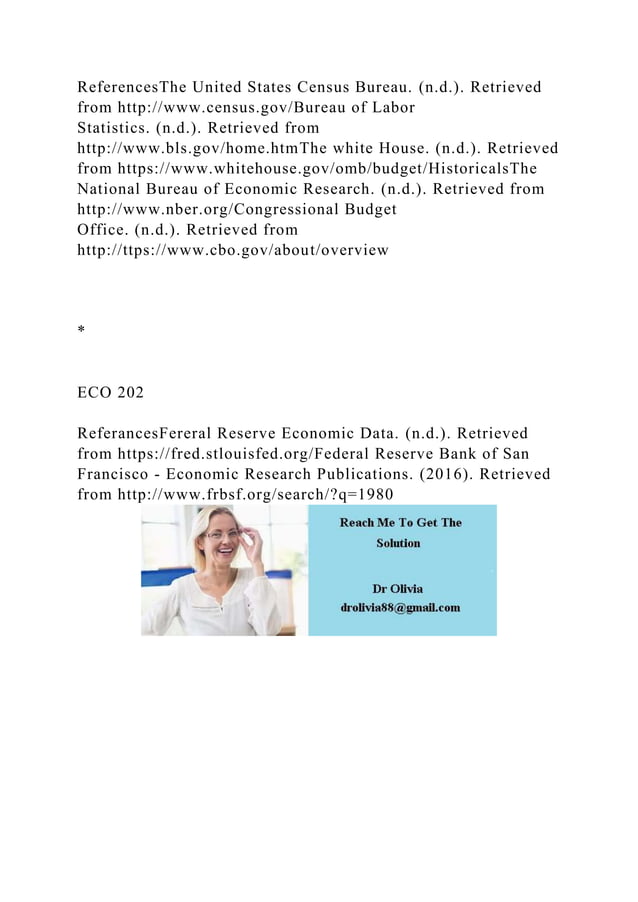 ReferencesThe United States Census Bureau. (n.d.). Retrieved from http://www.census.gov/Bureau of Labor Statistics. (n.d.). Retrieved from http://www.bls.gov/home.htmThe white House. (n.d.). Retrieved from https://www.whitehouse.gov/omb/budget/HistoricalsThe National Bureau of Economic Research. (n.d.). Retrieved from http://www.nber.org/Congressional Budget Office. (n.d.). Retrieved from http://ttps://www.cbo.gov/about/overview

*

ECO 202

ReferancesFereral Reserve Economic Data. (n.d.). Retrieved from https://fred.stlouisfed.org/Federal Reserve Bank of San Francisco - Economic Research Publications. (2016). Retrieved from http://www.frbsf.org/search/?q=1980

Reach Me To Get The Solution

Dr Olivia
drolivia88@gmail.com